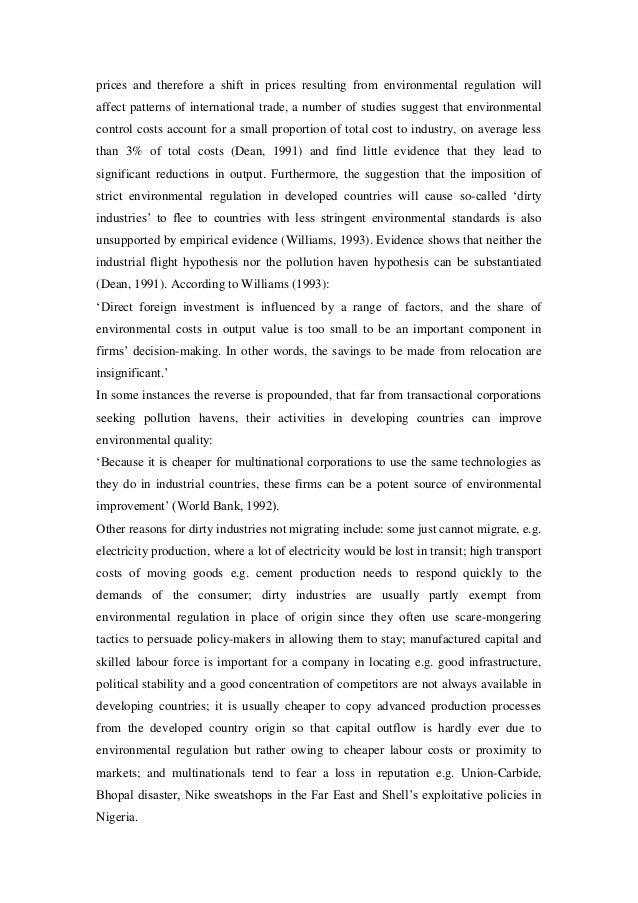 prices and therefore a shift in prices resulting from environmental regulation will affect patterns of international trade, a number of studies suggest that environmental control costs account for a small proportion of total cost to industry, on average less than 3% of total costs (Dean, 1991) and find little evidence that they lead to significant reductions in output. Furthermore, the suggestion that the imposition of strict environmental regulation in developed countries will cause so-called ‘dirty industries’ to flee to countries with less stringent environmental standards is also unsupported by empirical evidence (Williams, 1993). Evidence shows that neither the industrial flight hypothesis nor the pollution haven hypothesis can be substantiated (Dean, 1991). According to Williams (1993):

‘Direct foreign investment is influenced by a range of factors, and the share of environmental costs in output value is too small to be an important component in firms’ decision-making. In other words, the savings to be made from relocation are insignificant.’

In some instances the reverse is propounded, that far from transactional corporations seeking pollution havens, their activities in developing countries can improve environmental quality:

‘Because it is cheaper for multinational corporations to use the same technologies as they do in industrial countries, these firms can be a potent source of environmental improvement’ (World Bank, 1992).

Other reasons for dirty industries not migrating include: some just cannot migrate, e.g. electricity production, where a lot of electricity would be lost in transit; high transport costs of moving goods e.g. cement production needs to respond quickly to the demands of the consumer; dirty industries are usually partly exempt from environmental regulation in place of origin since they often use scare-mongering tactics to persuade policy-makers in allowing them to stay; manufactured capital and skilled labour force is important for a company in locating e.g. good infrastructure, political stability and a good concentration of competitors are not always available in developing countries; it is usually cheaper to copy advanced production processes from the developed country origin so that capital outflow is hardly ever due to environmental regulation but rather owing to cheaper labour costs or proximity to markets; and multinationals tend to fear a loss in reputation e.g. Union-Carbide, Bhopal disaster, Nike sweatshops in the Far East and Shell’s exploitative policies in Nigeria.